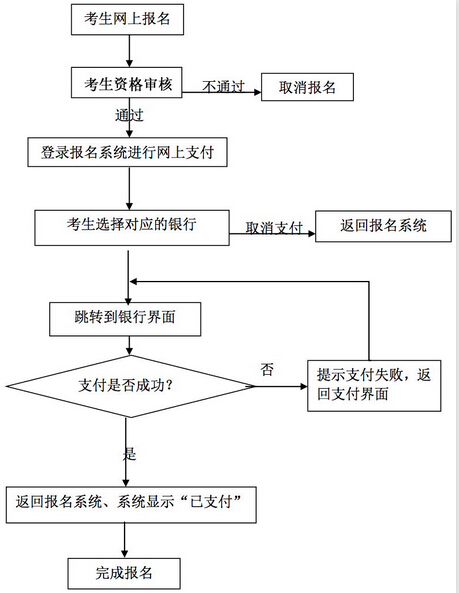 考生网上报名

考生资格审核

不通过

取消报名

通过

登录报名系统进行网上支付

考生选择对应的银行

取消支付

返回报名系统

跳转到银行界面

支付是否成功？

否

提示支付失败，返回支付界面

是

返回报名系统、系统显示“已支付”

完成报名